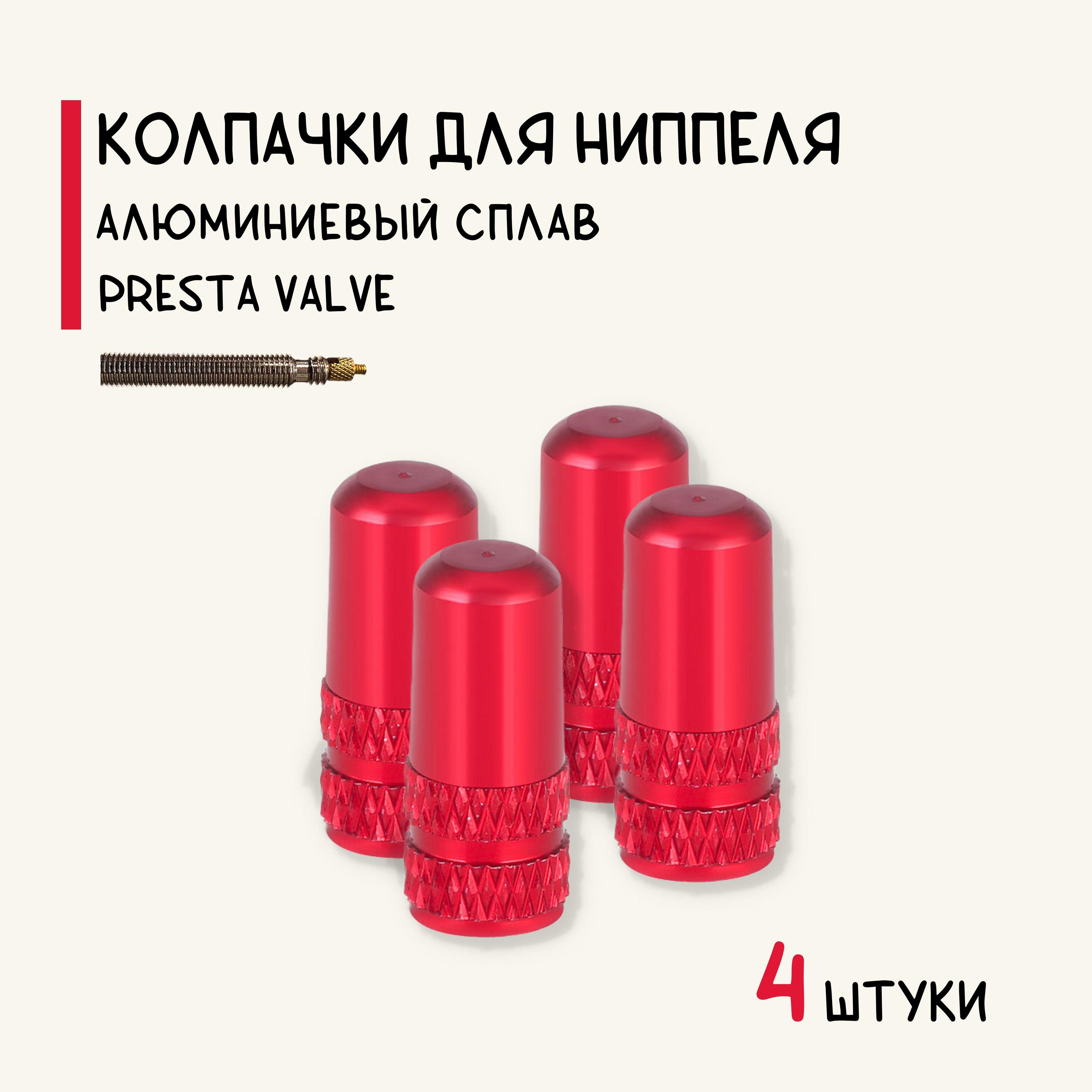 КОЛПАЧКИ ДЛЯ НИППЕЛЯ
АЛЮМИНИЕВЫЙ СПЛАВ
PRESTA VALVE

4 ШТУКИ